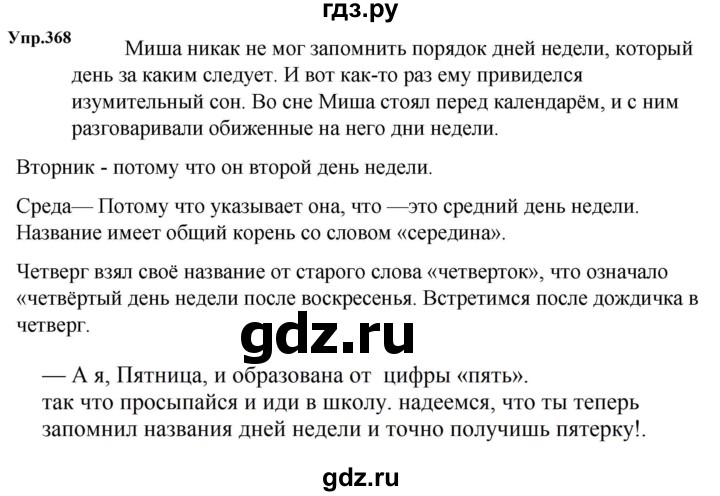 гдз.ру

Упр.368

Миша никак не мог запомнить порядок дней недели, который день за каким следует. И вот как-то раз ему привиделся изумительный сон. Во сне Миша стоял перед календарём, и с ним разговаривали обиженные на него дни недели.

Вторник - потому что он второй день недели.

Среда— Потому что указывает она, что —это средний день недели. Название имеет общий корень со словом «середина».

Четверг взял своё название от старого слова «четверток», что означало «четвёртый день недели после воскресенья. Встретимся после дождичка в четверг.

gdz.ru

— А я, Пятница, и образована от цифры «пять». так что просыпайся и иди в школу. надеемся, что ты теперь запомнил названия дней недели и точно получишь пятерку!.

gdz.ru